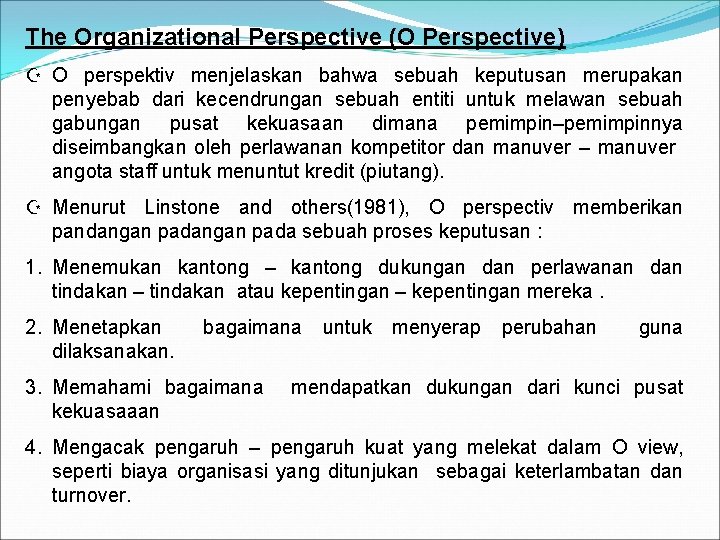 The Organizational Perspective (O Perspective)

O perspektiv menjelaskan bahwa sebuah keputusan merupakan penyebab dari kecendrungan sebuah entiti untuk melawan sebuah gabungan pusat kekuasaan dimana pemimpin–pemimpinnya diseimbangkan oleh perlawanan kompetitor dan manuver – manuver angota staff untuk menuntut kredit (piutang).

Menurut Linstone and others(1981), O perspectiv memberikan pandangan padangan pada sebuah proses keputusan :

1. Menemukan kantong – kantong dukungan dan perlawanan dan tindakan – tindakan atau kepentingan – kepentingan mereka .

2. Menetapkan bagaimana untuk menyerap perubahan guna dilaksanakan.

3. Memahami bagaimana mendapatkan dukungan dari kunci pusat kekuasaaan

4. Mengacak pengaruh – pengaruh kuat yang melekat dalam O view, seperti biaya organisasi yang ditunjukan sebagai keterlambatan dan turnover.